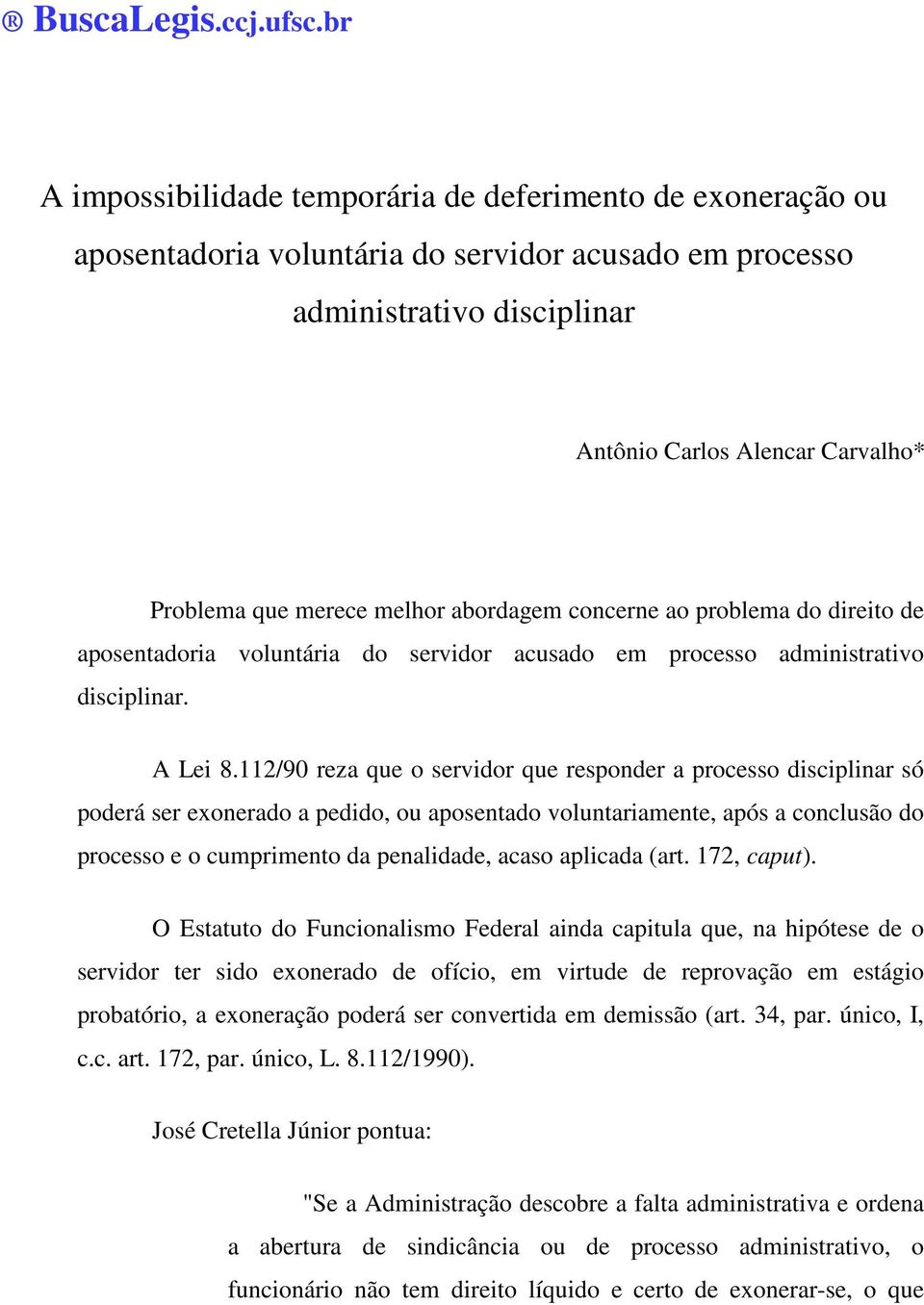 ® BuscaLegis.ccj.ufsc.br

A impossibilidade temporária de deferimento de exoneração ou aposentadoria voluntária do servidor acusado em processo administrativo disciplinar

Antônio Carlos Alencar Carvalho*

Problema que merece melhor abordagem concerne ao problema do direito de aposentadoria voluntária do servidor acusado em processo administrativo disciplinar.

A Lei 8.112/90 reza que o servidor que responder a processo disciplinar só poderá ser exonerado a pedido, ou aposentado voluntariamente, após a conclusão do processo e o cumprimento da penalidade, acaso aplicada (art. 172, caput).

O Estatuto do Funcionalismo Federal ainda capitula que, na hipótese de o servidor ter sido exonerado de ofício, em virtude de reprovação em estágio probatório, a exoneração poderá ser convertida em demissão (art. 34, par. único, I, c.c. art. 172, par. único, L. 8.112/1990).

José Cretella Júnior pontua:

"Se a Administração descobre a falta administrativa e ordena a abertura de sindicância ou de processo administrativo, o funcionário não tem direito líquido e certo de exonerar-se, o que